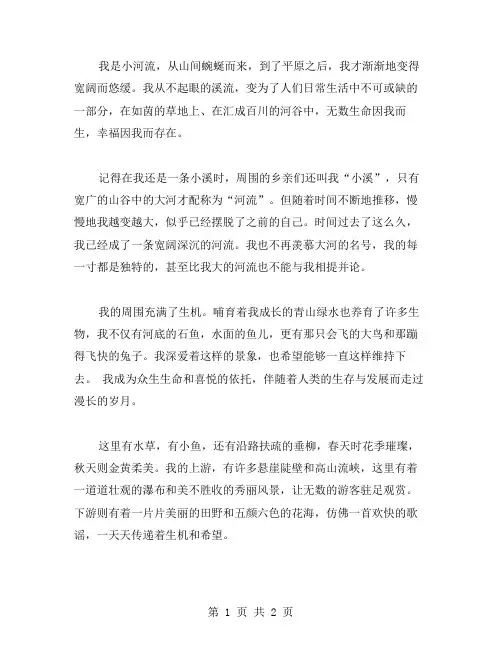 我是小河流，从山间蜿蜒而来，到了平原之后，我才渐渐地变得宽阔而悠缓。我从不起眼的溪流，变为了人们日常生活中不可或缺的一部分，在如茵的草地上、在汇成百川的河谷中，无数生命因我而生，幸福因我而存在。

记得在我还是一条小溪时，周围的乡亲们还叫我“小溪”，只有宽广的山谷中的大河才配称为“河流”。但随着时间不断地推移，慢慢地我越变越大，似乎已经摆脱了之前的自己。时间过去了这么久，我已经成了一条宽阔深沉的河流。我也不再羡慕大河的名号，我的每一寸都是独特的，甚至比我大的河流也不能与我相提并论。

我的周围充满了生机。哺育着我成长的青山绿水也养育了许多生物，我不仅有河底的石鱼，水面的鱼儿，更有那只会飞的大鸟和那蹦得飞快的兔子。我深爱着这样的景象，也希望能够一直这样维持下去。 我成为众生生命和喜悦的依托，伴随着人类的生存与发展而走过漫长的岁月。

这里有水草，有小鱼，还有沿路扶疏的垂柳，春天时花季璀璨，秋天则金黄柔美。我的上游，有许多悬崖陡壁和高山流峡，这里有着一道道壮观的瀑布和美不胜收的秀丽风景，让无数的游客驻足观赏。下游则有着一片片美丽的田野和五颜六色的花海，仿佛一首欢快的歌谣，一天天传递着生机和希望。

第 1 页 共 2 页